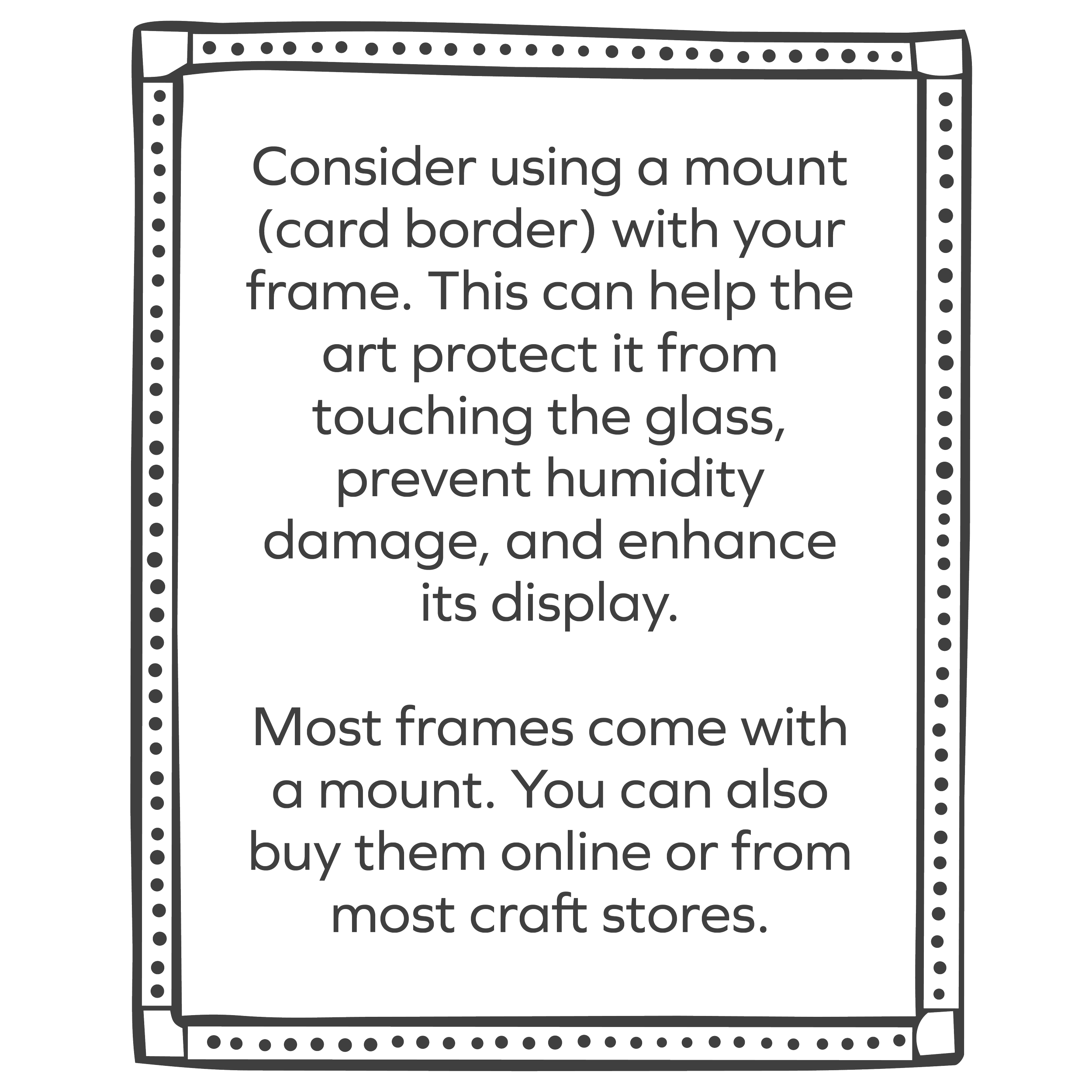 Consider using a mount (card border) with your frame. This can help the art protect it from touching the glass, prevent humidity damage, and enhance its display.

Most frames come with a mount. You can also buy them online or from most craft stores.